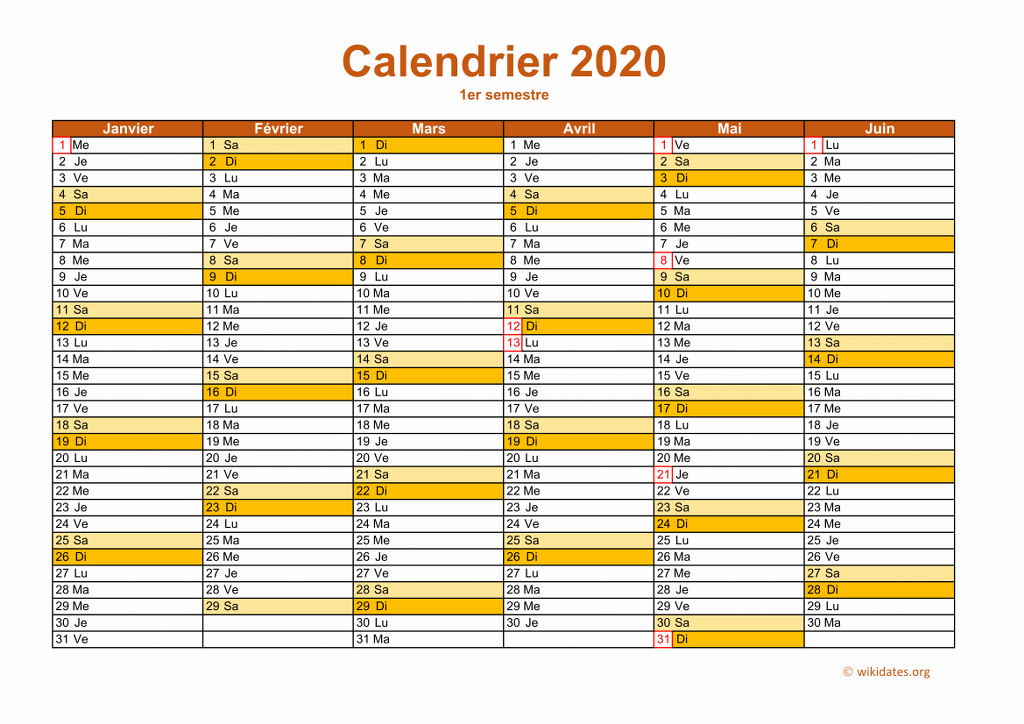 Calendrier 2020
1er semestre

| Janvier | Février | Mars | Avril | Mai | Juin |
|---|---|---|---|---|---|
| 1 Me | 1 Sa | 1 Di | 1 Me | 1 Ve | 1 Lu |
| 2 Je | 2 Di | 2 Lu | 2 Je | 2 Sa | 2 Ma |
| 3 Ve | 3 Lu | 3 Ma | 3 Ve | 3 Di | 3 Me |
| 4 Sa | 4 Ma | 4 Me | 4 Sa | 4 Lu | 4 Je |
| 5 Di | 5 Me | 5 Je | 5 Di | 5 Ma | 5 Ve |
| 6 Lu | 6 Je | 6 Ve | 6 Lu | 6 Me | 6 Sa |
| 7 Ma | 7 Ve | 7 Sa | 7 Ma | 7 Je | 7 Di |
| 8 Me | 8 Sa | 8 Di | 8 Me | 8 Ve | 8 Lu |
| 9 Je | 9 Di | 9 Lu | 9 Je | 9 Sa | 9 Ma |
| 10 Ve | 10 Lu | 10 Ma | 10 Ve | 10 Di | 10 Me |
| 11 Sa | 11 Ma | 11 Me | 11 Sa | 11 Lu | 11 Je |
| 12 Di | 12 Me | 12 Je | 12 Di | 12 Ma | 12 Ve |
| 13 Lu | 13 Je | 13 Ve | 13 Lu | 13 Me | 13 Sa |
| 14 Ma | 14 Ve | 14 Sa | 14 Ma | 14 Je | 14 Di |
| 15 Me | 15 Sa | 15 Di | 15 Me | 15 Ve | 15 Lu |
| 16 Je | 16 Di | 16 Lu | 16 Je | 16 Sa | 16 Ma |
| 17 Ve | 17 Lu | 17 Ma | 17 Ve | 17 Di | 17 Me |
| 18 Sa | 18 Ma | 18 Me | 18 Sa | 18 Lu | 18 Je |
| 19 Di | 19 Me | 19 Je | 19 Di | 19 Ma | 19 Ve |
| 20 Lu | 20 Je | 20 Ve | 20 Lu | 20 Me | 20 Sa |
| 21 Ma | 21 Ve | 21 Sa | 21 Ma | 21 Je | 21 Di |
| 22 Me | 22 Sa | 22 Di | 22 Me | 22 Ve | 22 Lu |
| 23 Je | 23 Di | 23 Lu | 23 Je | 23 Sa | 23 Ma |
| 24 Ve | 24 Lu | 24 Ma | 24 Ve | 24 Di | 24 Me |
| 25 Sa | 25 Ma | 25 Me | 25 Sa | 25 Lu | 25 Je |
| 26 Di | 26 Me | 26 Je | 26 Di | 26 Ma | 26 Ve |
| 27 Lu | 27 Je | 27 Ve | 27 Lu | 27 Me | 27 Sa |
| 28 Ma | 28 Ve | 28 Sa | 28 Ma | 28 Je | 28 Di |
| 29 Me | 29 Sa | 29 Di | 29 Me | 29 Ve | 29 Lu |
| 30 Je | | 30 Lu | 30 Je | 30 Sa | 30 Ma |
| 31 Ve | | 31 Ma | | 31 Di | |

© wikidates.org